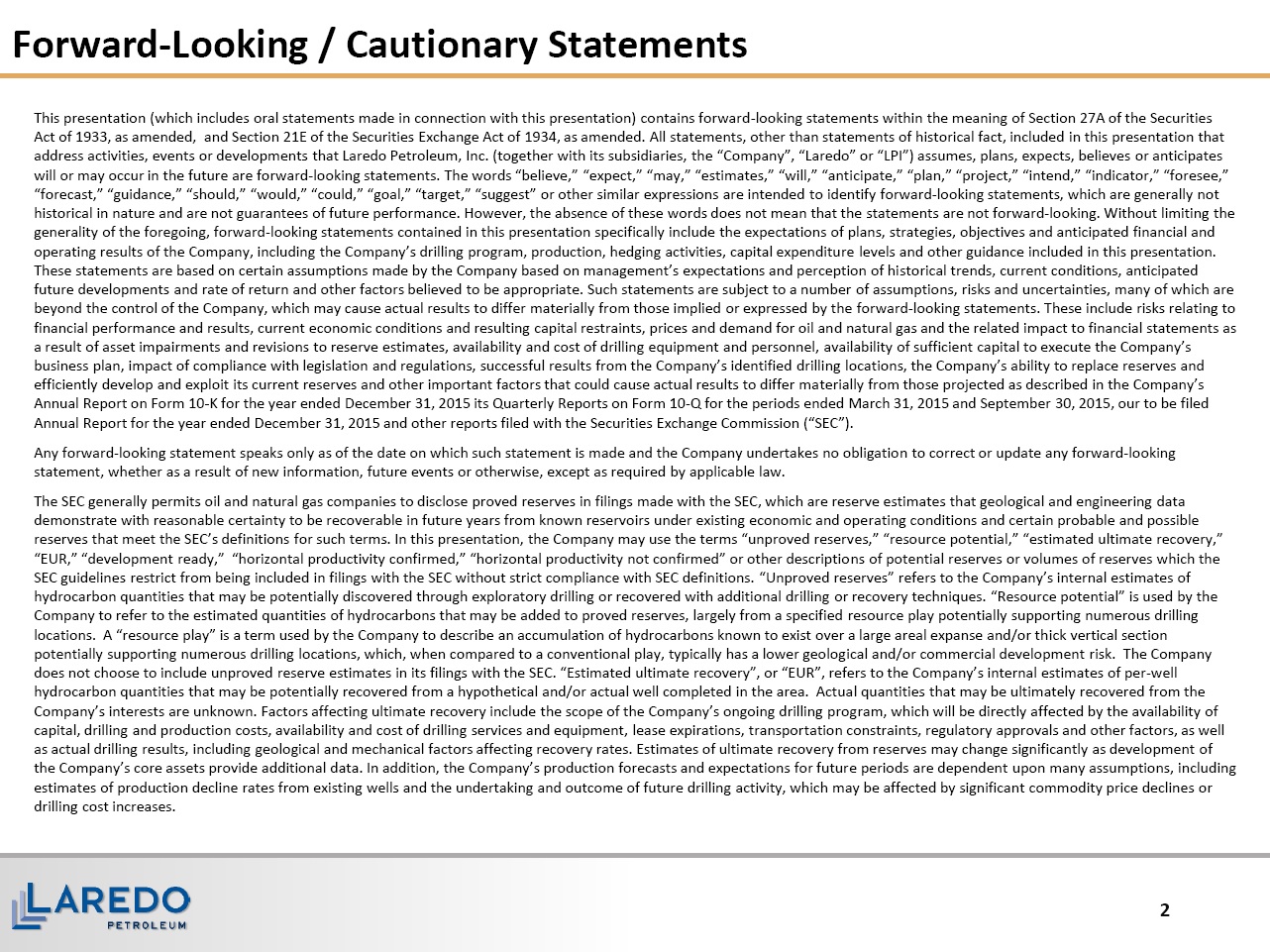 Forward-Looking / Cautionary Statements

This presentation (which includes oral statements made in connection with this presentation) contains forward-looking statements within the meaning of Section 27A of the Securities Act of 1933, as amended, and Section 21E of the Securities Exchange Act of 1934, as amended. All statements, other than statements of historical fact, included in this presentation that address activities, events or developments that Laredo Petroleum, Inc. (together with its subsidiaries, the "Company", "Laredo" or "LPI") assumes, plans, expects, believes or anticipates will or may occur in the future are forward-looking statements. The words "believe," "expect," "may," "estimates," "will," "anticipate," "plan," "project," "intend," "indicator," "foresee," "forecast," "guidance," "should," "would," "could," "goal," "target," "suggest" or other similar expressions are intended to identify forward-looking statements, which are generally not historical in nature and are not guarantees of future performance. However, the absence of these words does not mean that the statements are not forward-looking. Without limiting the generality of the foregoing, forward-looking statements contained in this presentation specifically include the expectations of plans, strategies, objectives and anticipated financial and operating results of the Company, including the Company's drilling program, production, hedging activities, capital expenditure levels and other guidance included in this presentation. These statements are based on certain assumptions made by the Company based on management's expectations and perception of historical trends, current conditions, anticipated future developments and rate of return and other factors believed to be appropriate. Such statements are subject to a number of assumptions, risks and uncertainties, many of which are beyond the control of the Company, which may cause actual results to differ materially from those implied or expressed by the forward-looking statements. These include risks relating to financial performance and results, current economic conditions and resulting capital restraints, prices and demand for oil and natural gas and the related impact to financial statements as a result of asset impairments and revisions to reserve estimates, availability and cost of drilling equipment and personnel, availability of sufficient capital to execute the Company's business plan, impact of compliance with legislation and regulations, successful results from the Company's identified drilling locations, the Company's ability to replace reserves and efficiently develop and exploit its current reserves and other important factors that could cause actual results to differ materially from those projected as described in the Company's Annual Report on Form 10-K for the year ended December 31, 2015 its Quarterly Reports on Form 10-Q for the periods ended March 31, 2015 and September 30, 2015, our to be filed Annual Report for the year ended December 31, 2015 and other reports filed with the Securities Exchange Commission ("SEC").

Any forward-looking statement speaks only as of the date on which such statement is made and the Company undertakes no obligation to correct or update any forward-looking statement, whether as a result of new information, future events or otherwise, except as required by applicable law.

The SEC generally permits oil and natural gas companies to disclose proved reserves in filings made with the SEC, which are reserve estimates that geological and engineering data demonstrate with reasonable certainty to be recoverable in future years from known reservoirs under existing economic and operating conditions and certain probable and possible reserves that meet the SEC's definitions for such terms. In this presentation, the Company may use the terms "unproved reserves," "resource potential," "estimated ultimate recovery," "EUR," "development ready," "horizontal productivity confirmed," "horizontal productivity not confirmed" or other descriptions of potential reserves or volumes of reserves which the SEC guidelines restrict from being included in filings with the SEC without strict compliance with SEC definitions. "Unproved reserves" refers to the Company's internal estimates of hydrocarbon quantities that may be potentially discovered through exploratory drilling or recovered with additional drilling or recovery techniques. "Resource potential" is used by the Company to refer to the estimated quantities of hydrocarbons that may be added to proved reserves, largely from a specified resource play potentially supporting numerous drilling locations. A "resource play" is a term used by the Company to describe an accumulation of hydrocarbons known to exist over a large areal expanse and/or thick vertical section potentially supporting numerous drilling locations, which, when compared to a conventional play, typically has a lower geological and/or commercial development risk. The Company does not choose to include unproved reserve estimates in its filings with the SEC. "Estimated ultimate recovery", or "EUR", refers to the Company's internal estimates of per-well hydrocarbon quantities that may be potentially recovered from a hypothetical and/or actual well completed in the area. Actual quantities that may be ultimately recovered from the Company's interests are unknown. Factors affecting ultimate recovery include the scope of the Company's ongoing drilling program, which will be directly affected by the availability of capital, drilling and production costs, availability and cost of drilling services and equipment, lease expirations, transportation constraints, regulatory approvals and other factors, as well as actual drilling results, including geological and mechanical factors affecting recovery rates. Estimates of ultimate recovery from reserves may change significantly as development of the Company's core assets provide additional data. In addition, the Company's production forecasts and expectations for future periods are dependent upon many assumptions, including estimates of production decline rates from existing wells and the undertaking and outcome of future drilling activity, which may be affected by significant commodity price declines or drilling cost increases.

LAREDO PETROLEUM

2